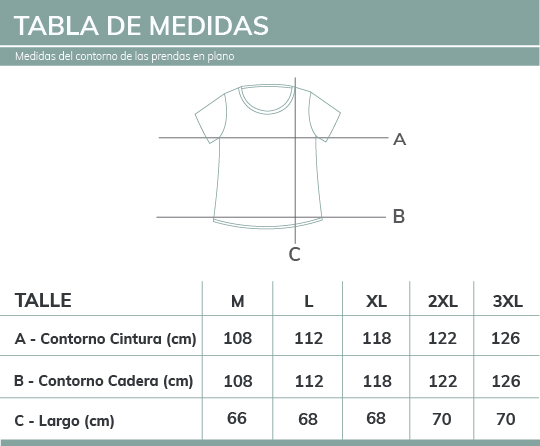 TABLA DE MEDIDAS

Medidas del contorno de las prendas en plano

A

B

C

| TALLE | M | L | XL | 2XL | 3XL |
|---|---|---|---|---|---|
| A - Contorno Cintura (cm) | 108 | 112 | 118 | 122 | 126 |
| B - Contorno Cadera (cm) | 108 | 112 | 118 | 122 | 126 |
| C - Largo (cm) | 66 | 68 | 68 | 70 | 70 |